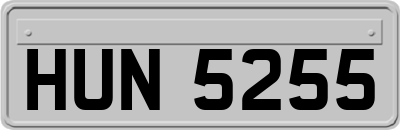 HUN 5255